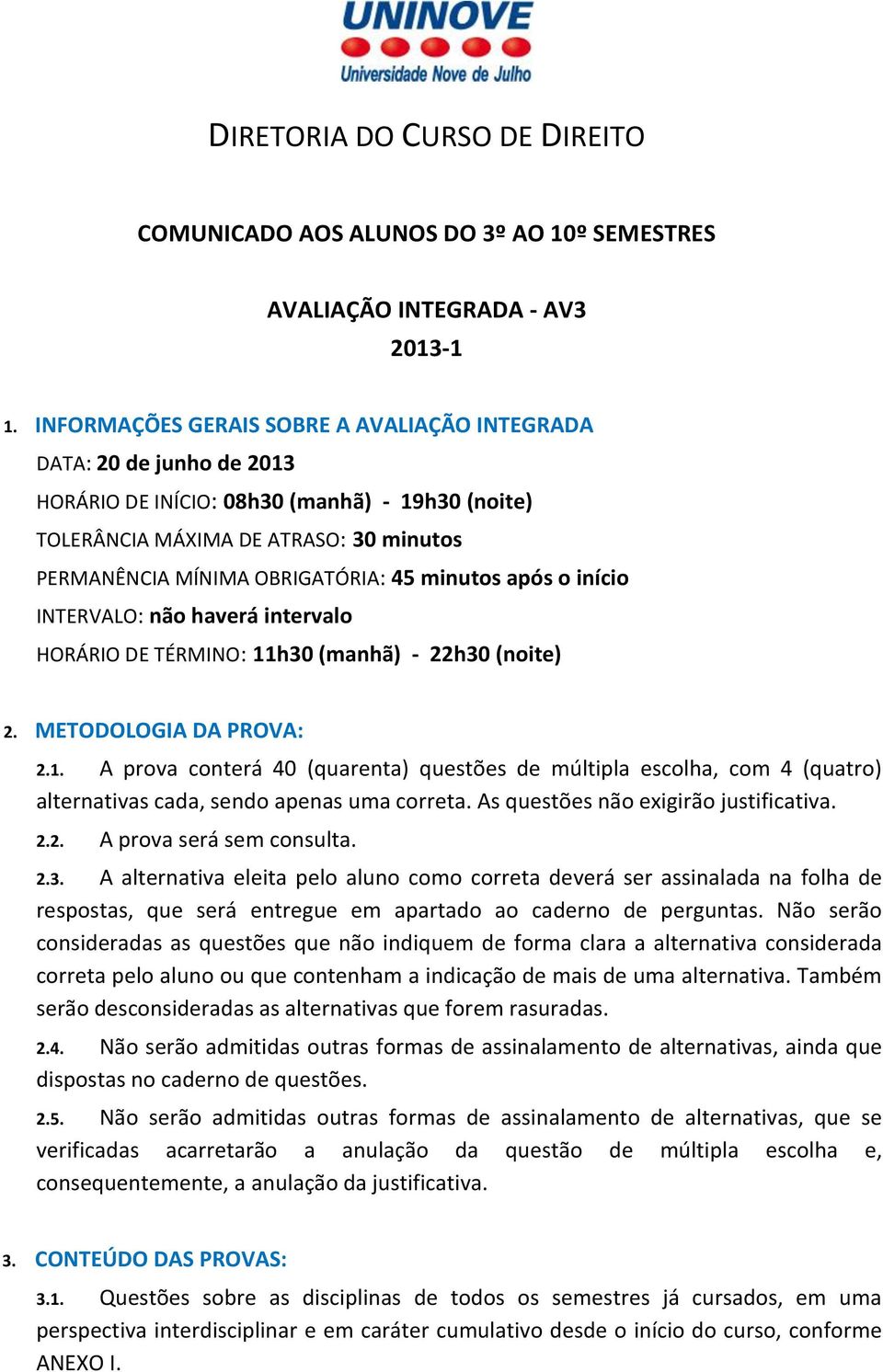 UNINOVE
Universidade Nove de Julho

DIRETORIA DO CURSO DE DIREITO

COMUNICADO AOS ALUNOS DO 3º AO 10º SEMESTRES

AVALIAÇÃO INTEGRADA - AV3
2013-1

1. INFORMAÇÕES GERAIS SOBRE A AVALIAÇÃO INTEGRADA
DATA: 20 de junho de 2013
HORÁRIO DE INÍCIO: 08h30 (manhã) - 19h30 (noite)
TOLERÂNCIA MÁXIMA DE ATRASO: 30 minutos
PERMANÊNCIA MÍNIMA OBRIGATÓRIA: 45 minutos após o início
INTERVALO: não haverá intervalo
HORÁRIO DE TÉRMINO: 11h30 (manhã) - 22h30 (noite)

2. METODOLOGIA DA PROVA:
2.1. A prova conterá 40 (quarenta) questões de múltipla escolha, com 4 (quatro) alternativas cada, sendo apenas uma correta. As questões não exigirão justificativa.
2.2. A prova será sem consulta.
2.3. A alternativa eleita pelo aluno como correta deverá ser assinalada na folha de respostas, que será entregue em apartado ao caderno de perguntas. Não serão consideradas as questões que não indiquem de forma clara a alternativa considerada correta pelo aluno ou que contenham a indicação de mais de uma alternativa. Também serão desconsideradas as alternativas que forem rasuradas.
2.4. Não serão admitidas outras formas de assinalamento de alternativas, ainda que dispostas no caderno de questões.
2.5. Não serão admitidas outras formas de assinalamento de alternativas, que se verificadas acarretarão a anulação da questão de múltipla escolha e, consequentemente, a anulação da justificativa.

3. CONTEÚDO DAS PROVAS:
3.1. Questões sobre as disciplinas de todos os semestres já cursados, em uma perspectiva interdisciplinar e em caráter cumulativo desde o início do curso, conforme ANEXO I.